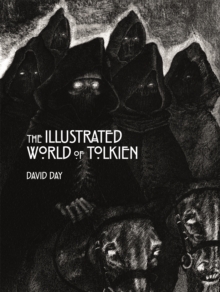 THE ILLUSTRATED WORLD OF TOLKIEN

DAVID DAY